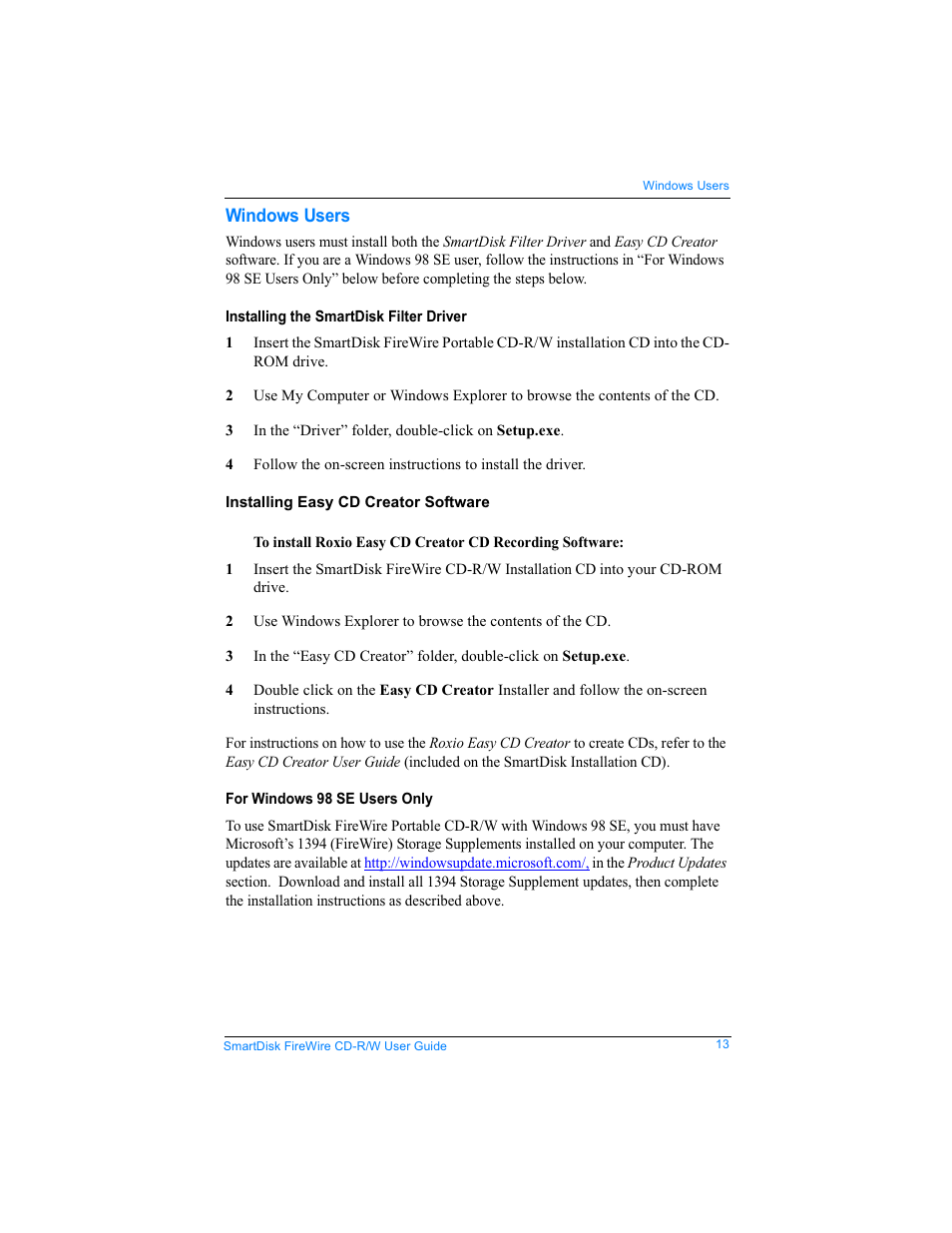 Windows Users

Windows Users

Windows users must install both the SmartDisk Filter Driver and Easy CD Creator software. If you are a Windows 98 SE user, follow the instructions in “For Windows 98 SE Users Only” below before completing the steps below.

Installing the SmartDisk Filter Driver

1 Insert the SmartDisk FireWire Portable CD-R/W installation CD into the CD-ROM drive.

2 Use My Computer or Windows Explorer to browse the contents of the CD.

3 In the “Driver” folder, double-click on Setup.exe.

4 Follow the on-screen instructions to install the driver.

Installing Easy CD Creator Software

To install Roxio Easy CD Creator CD Recording Software:

1 Insert the SmartDisk FireWire CD-R/W Installation CD into your CD-ROM drive.

2 Use Windows Explorer to browse the contents of the CD.

3 In the “Easy CD Creator” folder, double-click on Setup.exe.

4 Double click on the Easy CD Creator Installer and follow the on-screen instructions.

For instructions on how to use the Roxio Easy CD Creator to create CDs, refer to the Easy CD Creator User Guide (included on the SmartDisk Installation CD).

For Windows 98 SE Users Only

To use SmartDisk FireWire Portable CD-R/W with Windows 98 SE, you must have Microsoft’s 1394 (FireWire) Storage Supplements installed on your computer. The updates are available at http://windowsupdate.microsoft.com/, in the Product Updates section. Download and install all 1394 Storage Supplement updates, then complete the installation instructions as described above.

SmartDisk FireWire CD-R/W User Guide 13